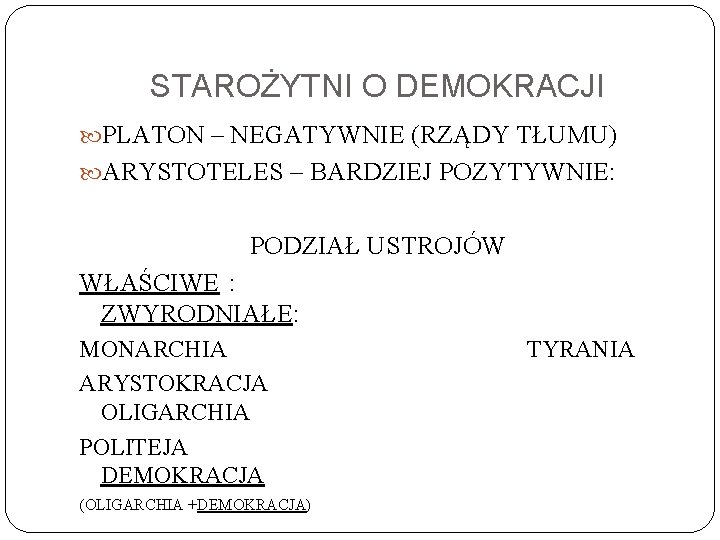 STAROŻYTNI O DEMOKRACJI

PLATON – NEGATYWNIE (RZĄDY TŁUMU)

ARYSTOTELES – BARDZIEJ POZYTYWNIE:

PODZIAŁ USTROJÓW

WŁAŚCIWE : ZWYRODNIAŁE:

MONARCHIA TYRANIA

ARYSTOKRACJA OLIGARCHIA

POLITEJA DEMOKRACJA

(OLIGARCHIA +DEMOKRACJA)